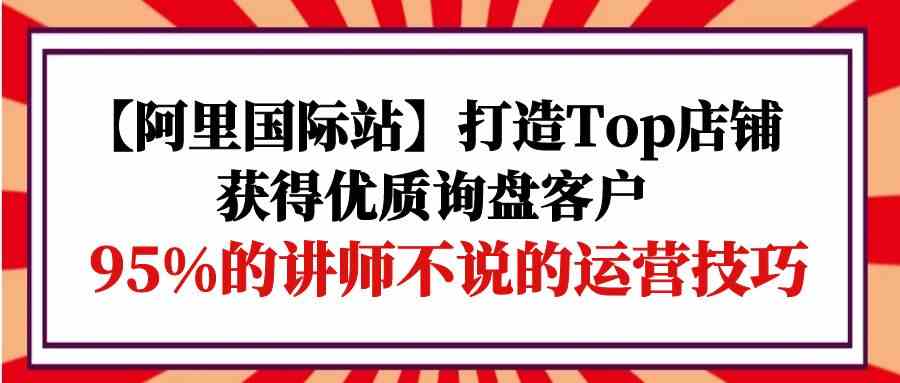 【阿里国际站】打造Top店铺
获得优质询盘客户
95%的讲师不说的运营技巧